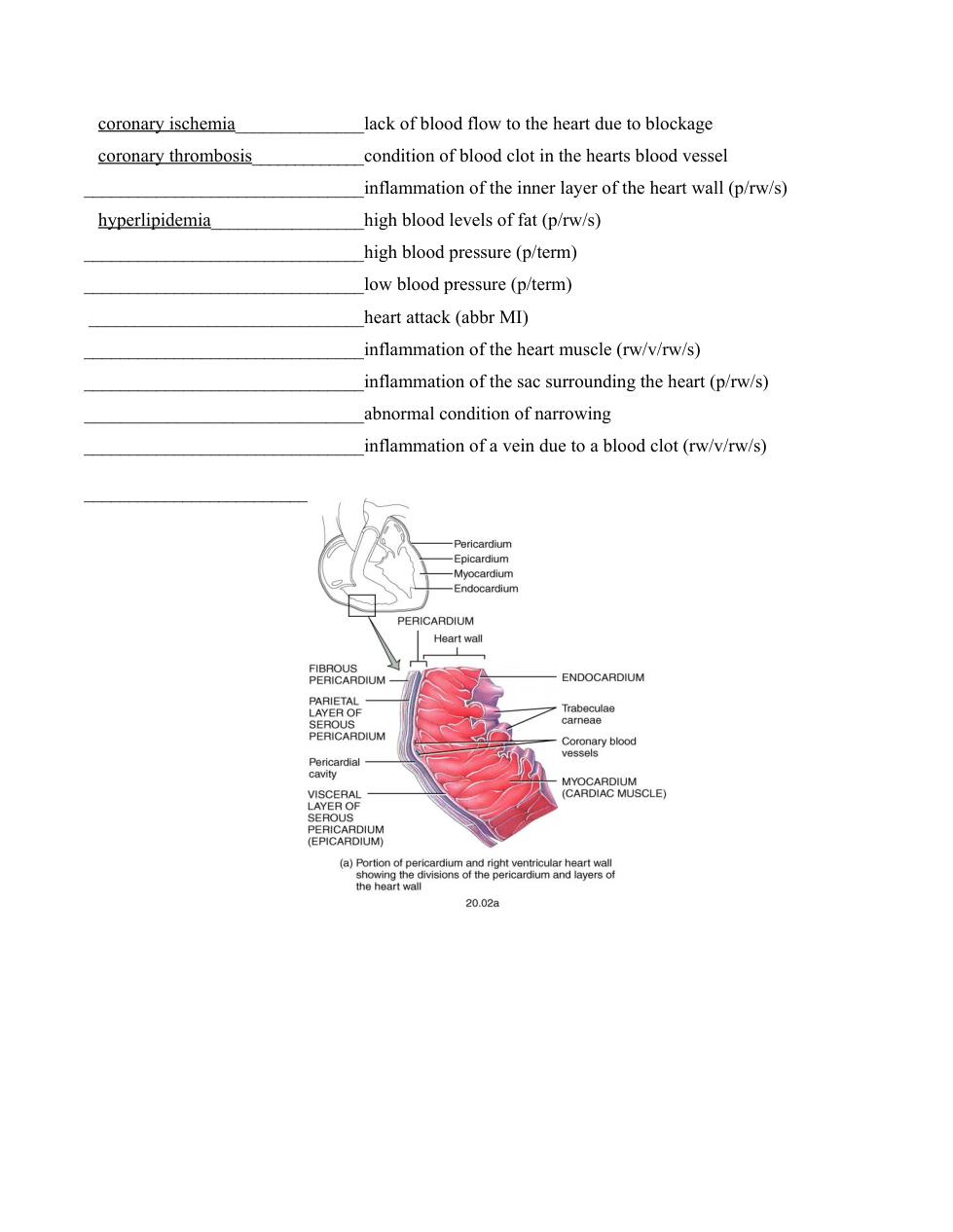 coronary ischemia______________lack of blood flow to the heart due to blockage
coronary thrombosis____________condition of blood clot in the hearts blood vessel
______________________________inflammation of the inner layer of the heart wall (p/rw/s)
hyperlipidemia________________high blood levels of fat (p/rw/s)
______________________________high blood pressure (p/term)
______________________________low blood pressure (p/term)
______________________________heart attack (abbr MI)
______________________________inflammation of the heart muscle (rw/v/rw/s)
______________________________inflammation of the sac surrounding the heart (p/rw/s)
______________________________abnormal condition of narrowing
______________________________inflammation of a vein due to a blood clot (rw/v/rw/s)

________________________

Pericardium
Epicardium
Myocardium
Endocardium

PERICARDIUM
Heart wall
FIBROUS PERICARDIUM
PARIETAL LAYER OF SEROUS PERICARDIUM
Pericardial cavity
VISCERAL LAYER OF SEROUS PERICARDIUM (EPICARDIUM)
ENDOCARDIUM
Trabeculae carneae
Coronary blood vessels
MYOCARDIUM (CARDIAC MUSCLE)

(a) Portion of pericardium and right ventricular heart wall showing the divisions of the pericardium and layers of the heart wall

20.02a